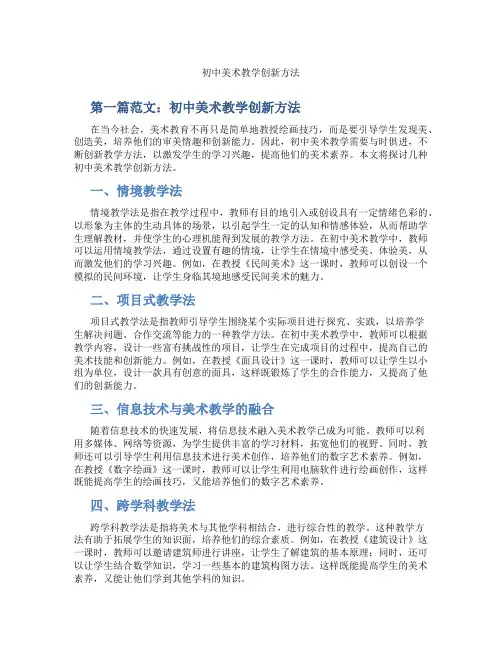 初中美术教学创新方法

第一篇范文：初中美术教学创新方法

在当今社会，美术教育不再只是简单地教授绘画技巧，而是要引导学生发现美、创造美，培养他们的审美情趣和创新能力。因此，初中美术教学需要与时俱进，不断创新教学方法，以激发学生的学习兴趣，提高他们的美术素养。本文将探讨几种初中美术教学创新方法。

一、情境教学法

情境教学法是指在教学过程中，教师有目的地引入或创设具有一定情绪色彩的、以形象为主体的生动具体的场景，以引起学生一定的认知和情感体验，从而帮助学生理解教材，并使学生的心理机能得到发展的教学方法。在初中美术教学中，教师可以运用情境教学法，通过设置有趣的情境，让学生在情境中感受美、体验美，从而激发他们的学习兴趣。例如，在教授《民间美术》这一课时，教师可以创设一个模拟的民间环境，让学生身临其境地感受民间美术的魅力。

二、项目式教学法

项目式教学法是指教师引导学生围绕某个实际项目进行探究、实践，以培养学生解决问题、合作交流等能力的一种教学方法。在初中美术教学中，教师可以根据教学内容，设计一些富有挑战性的项目，让学生在完成项目的过程中，提高自己的美术技能和创新能力。例如，在教授《面具设计》这一课时，教师可以让学生以小组为单位，设计一款具有创意的面具，这样既锻炼了学生的合作能力，又提高了他们的创新能力。

三、信息技术与美术教学的融合

随着信息技术的快速发展，将信息技术融入美术教学已成为可能。教师可以利用多媒体、网络等资源，为学生提供丰富的学习材料，拓宽他们的视野。同时，教师还可以引导学生利用信息技术进行美术创作，培养他们的数字艺术素养。例如，在教授《数字绘画》这一课时，教师可以让学生利用电脑软件进行绘画创作，这样既能提高学生的绘画技巧，又能培养他们的数字艺术素养。

四、跨学科教学法

跨学科教学法是指将美术与其他学科相结合，进行综合性的教学。这种教学方法有助于拓展学生的知识面，培养他们的综合素质。例如，在教授《建筑设计》这一课时，教师可以邀请建筑师进行讲座，让学生了解建筑的基本原理；同时，还可以让学生结合数学知识，学习一些基本的建筑构图方法。这样既能提高学生的美术素养，又能让他们学到其他学科的知识。